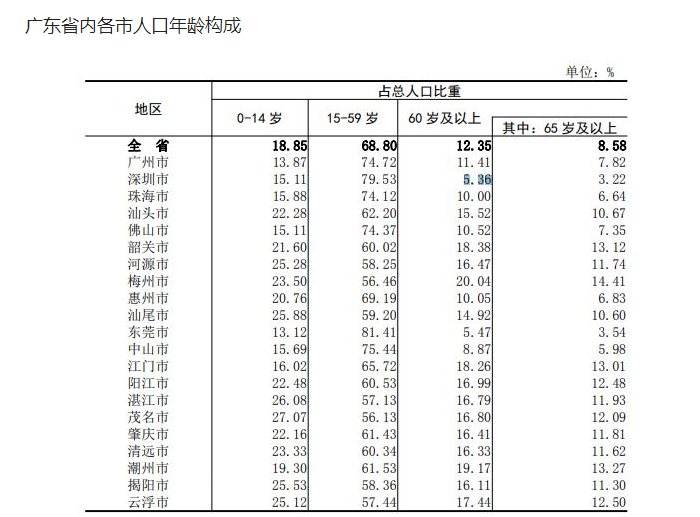 广东省内各市人口年龄构成

单位：%

| 地区 | 占总人口比重 | | | |
|---|---|---|---|---|
| | 0-14 岁 | 15-59 岁 | 60 岁及以上 | 其中：65 岁及以上 |
| 全　省 | 18.85 | 68.80 | 12.35 | 8.58 |
| 广州市 | 13.87 | 74.72 | 11.41 | 7.82 |
| 深圳市 | 15.11 | 79.53 | 5.36 | 3.22 |
| 珠海市 | 15.88 | 74.12 | 10.00 | 6.64 |
| 汕头市 | 22.28 | 62.20 | 15.52 | 10.67 |
| 佛山市 | 15.11 | 74.37 | 10.52 | 7.35 |
| 韶关市 | 21.60 | 60.02 | 18.38 | 13.12 |
| 河源市 | 25.28 | 58.25 | 16.47 | 11.74 |
| 梅州市 | 23.50 | 56.46 | 20.04 | 14.41 |
| 惠州市 | 20.76 | 69.19 | 10.05 | 6.83 |
| 汕尾市 | 25.88 | 59.20 | 14.92 | 10.60 |
| 东莞市 | 13.12 | 81.41 | 5.47 | 3.54 |
| 中山市 | 15.69 | 75.44 | 8.87 | 5.98 |
| 江门市 | 16.02 | 65.72 | 18.26 | 13.01 |
| 阳江市 | 22.48 | 60.53 | 16.99 | 12.48 |
| 湛江市 | 26.08 | 57.13 | 16.79 | 11.93 |
| 茂名市 | 27.07 | 56.13 | 16.80 | 12.09 |
| 肇庆市 | 22.16 | 61.43 | 16.41 | 11.81 |
| 清远市 | 23.33 | 60.34 | 16.33 | 11.62 |
| 潮州市 | 19.30 | 61.53 | 19.17 | 13.27 |
| 揭阳市 | 25.53 | 58.36 | 16.11 | 11.30 |
| 云浮市 | 25.12 | 57.44 | 17.44 | 12.50 |